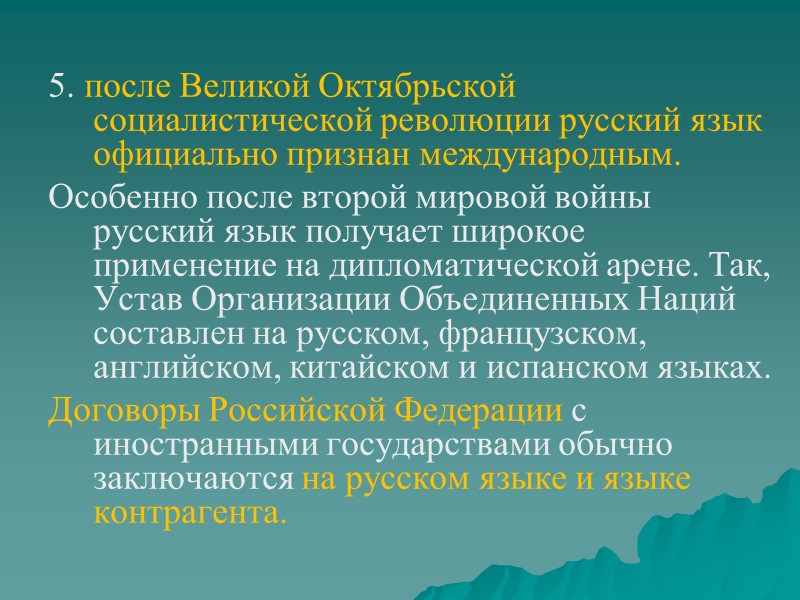 5. после Великой Октябрьской социалистической революции русский язык официально признан международным.

Особенно после второй мировой войны русский язык получает широкое применение на дипломатической арене. Так, Устав Организации Объединенных Наций составлен на русском, французском, английском, китайском и испанском языках.

Договоры Российской Федерации с иностранными государствами обычно заключаются на русском языке и языке контрагента.